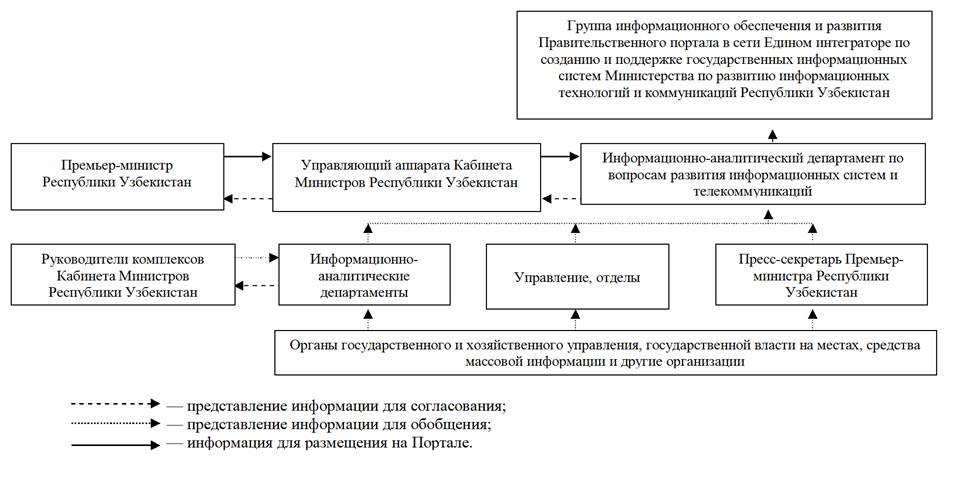 Группа информационного обеспечения и развития Правительственного портала в сети Едином интеграторе по созданию и поддержке государственных информационных систем Министерства по развитию информационных технологий и коммуникаций Республики Узбекистан

Премьер-министр Республики Узбекистан

Управляющий аппарата Кабинета Министров Республики Узбекистан

Информационно-аналитический департамент по вопросам развития информационных систем и телекоммуникаций

Руководители комплексов Кабинета Министров Республики Узбекистан

Информационно-аналитические департаменты

Управление, отделы

Пресс-секретарь Премьер-министра Республики Узбекистан

Органы государственного и хозяйственного управления, государственной власти на местах, средства массовой информации и другие организации

— представление информации для согласования;

— представление информации для обобщения;

— информация для размещения на Портале.